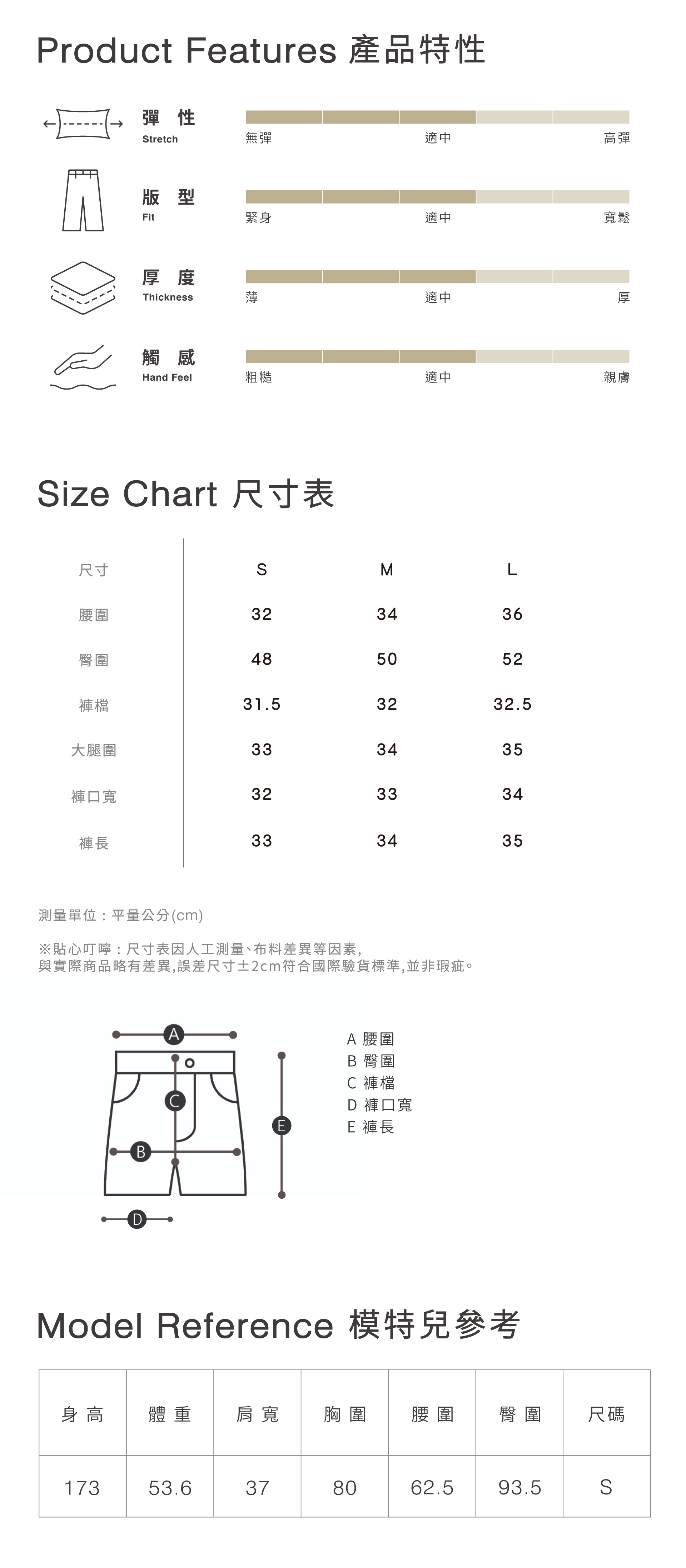 Product Features 產品特性

彈 性
Stretch
無彈 適中 高彈

版 型
Fit
緊身 適中 寬鬆

厚 度
Thickness
薄 適中 厚

觸 感
Hand Feel
粗糙 適中 親膚

Size Chart 尺寸表

| 尺寸 | S | M | L |
|---|---|---|---|
| 腰圍 | 32 | 34 | 36 |
| 臀圍 | 48 | 50 | 52 |
| 褲檔 | 31.5 | 32 | 32.5 |
| 大腿圍 | 33 | 34 | 35 |
| 褲口寬 | 32 | 33 | 34 |
| 褲長 | 33 | 34 | 35 |

測量單位：平量公分(cm)

※貼心叮嚀：尺寸表因人工測量、布料差異等因素,
與實際商品略有差異,誤差尺寸±2cm符合國際驗貨標準,並非瑕疵。

A
C
E
B
D

A 腰圍
B 臀圍
C 褲檔
D 褲口寬
E 褲長

Model Reference 模特兒參考

| 身 高 | 體 重 | 肩 寬 | 胸 圍 | 腰 圍 | 臀 圍 | 尺碼 |
|---|---|---|---|---|---|---|
| 173 | 53.6 | 37 | 80 | 62.5 | 93.5 | S |